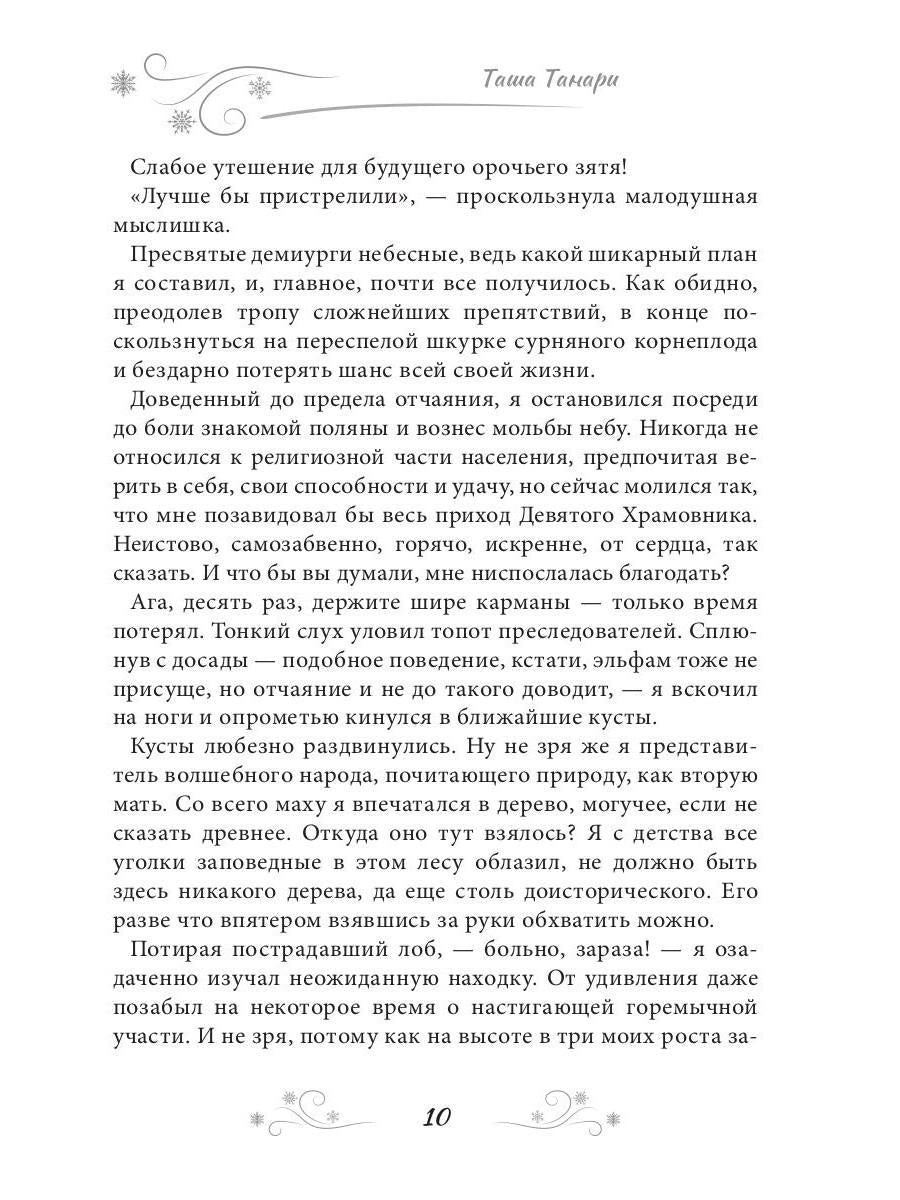 Таша Танари

Слабое утешение для будущего орочьего зятя!

«Лучше бы пристрелили», — проскользнула малодушная мыслишка.

Пресвятые демиурги небесные, ведь какой шикарный план я составил, и, главное, почти все получилось. Как обидно, преодолев тропу сложнейших препятствий, в конце поскользнуться на переспелой шкурке сурняного корнеплода и бездарно потерять шанс всей своей жизни.

Доведенный до предела отчаяния, я остановился посреди до боли знакомой поляны и вознес мольбы небу. Никогда не относился к религиозной части населения, предпочитая верить в себя, свои способности и удачу, но сейчас молился так, что мне позавидовал бы весь приход Девятого Храмовника. Неистово, самозабвенно, горячо, искренне, от сердца, так сказать. И что бы вы думали, мне ниспослалась благодать?

Ага, десять раз, держите шире карманы — только время потерял. Тонкий слух уловил топот преследователей. Сплюнув с досады — подобное поведение, кстати, эльфам тоже не присуще, но отчаяние и не до такого доводит, — я вскочил на ноги и опрометью кинулся в ближайшие кусты.

Кусты любезно раздвинулись. Ну не зря же я представитель волшебного народа, почитающего природу, как вторую мать. Со всего маху я впечатался в дерево, могучее, если не сказать древнее. Откуда оно тут взялось? Я с детства все уголки заповедные в этом лесу облазил, не должно быть здесь никакого дерева, да еще столь доисторического. Его разве что впятером взявшись за руки обхватить можно.

Потирая пострадавший лоб, — больно, зараза! — я озадаченно изучал неожиданную находку. От удивления даже позабыл на некоторое время о настигающей горемычной участи. И не зря, потому как на высоте в три моих роста за-

10